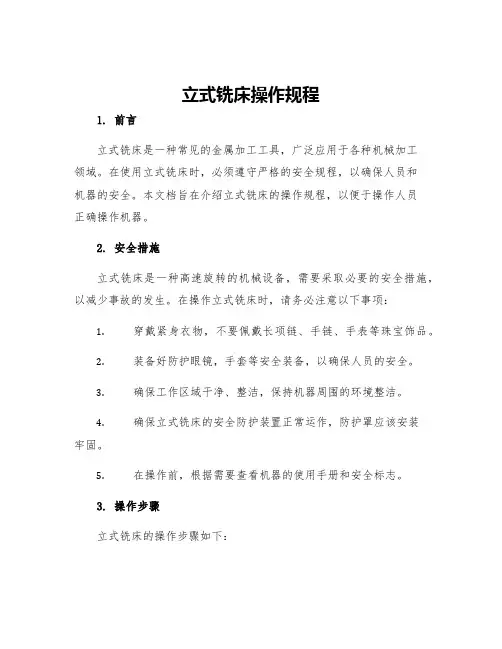 立式铣床操作规程

1. 前言

立式铣床是一种常见的金属加工工具，广泛应用于各种机械加工领域。在使用立式铣床时，必须遵守严格的安全规程，以确保人员和机器的安全。本文档旨在介绍立式铣床的操作规程，以便于操作人员正确操作机器。

2. 安全措施

立式铣床是一种高速旋转的机械设备，需要采取必要的安全措施，以减少事故的发生。在操作立式铣床时，请务必注意以下事项：

1. 穿戴紧身衣物，不要佩戴长项链、手链、手表等珠宝饰品。

2. 装备好防护眼镜，手套等安全装备，以确保人员的安全。

3. 确保工作区域干净、整洁，保持机器周围的环境整洁。

4. 确保立式铣床的安全防护装置正常运作，防护罩应该安装牢固。

5. 在操作前，根据需要查看机器的使用手册和安全标志。

3. 操作步骤

立式铣床的操作步骤如下：